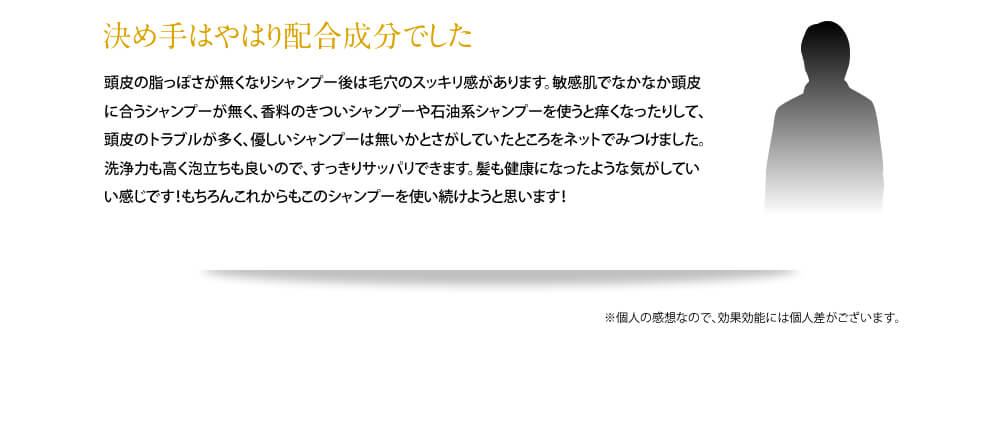 決め手はやはり配合成分でした

頭皮の脂っぽさが無くなりシャンプー後は毛穴のスッキリ感があります。敏感肌でなかなか頭皮に合うシャンプーが無く、香料のきついシャンプーや石油系シャンプーを使うと痒くなったりして、頭皮のトラブルが多く、優しいシャンプーは無いかとさがしていたところをネットでみつけました。洗浄力も高く泡立ちも良いので、すっきりサッパリできます。髪も健康になったような気がしていい感じです！もちろんこれからもこのシャンプーを使い続けようと思います！

※個人の感想なので、効果効能には個人差がございます。